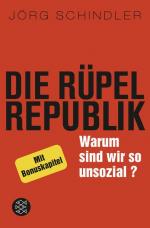 JÖRG SCHINDLER

DIE RÜPEL REPUBLIK

Warum sind wir so unsozial ?

Mit Bonuskapitel